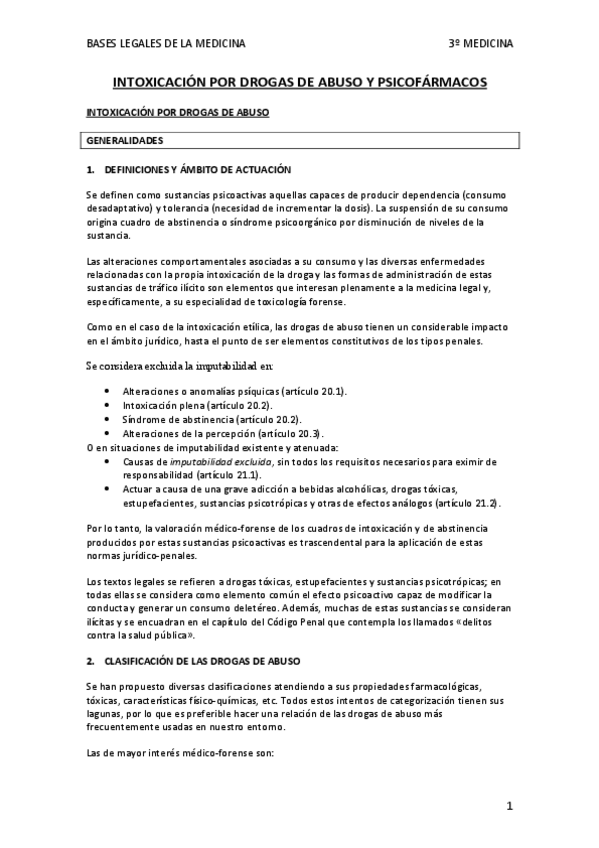 BASES LEGALES DE LA MEDICINA 3º MEDICINA

INTOXICACIÓN POR DROGAS DE ABUSO Y PSICOFÁRMACOS

INTOXICACIÓN POR DROGAS DE ABUSO

GENERALIDADES

1. DEFINICIONES Y ÁMBITO DE ACTUACIÓN

Se definen como sustancias psicoactivas aquellas capaces de producir dependencia (consumo desadaptativo) y tolerancia (necesidad de incrementar la dosis). La suspensión de su consumo origina cuadro de abstinencia o síndrome psicoorgánico por disminución de niveles de la sustancia.

Las alteraciones comportamentales asociadas a su consumo y las diversas enfermedades relacionadas con la propia intoxicación de la droga y las formas de administración de estas sustancias de tráfico ilícito son elementos que interesan plenamente a la medicina legal y, específicamente, a su especialidad de toxicología forense.

Como en el caso de la intoxicación etílica, las drogas de abuso tienen un considerable impacto en el ámbito jurídico, hasta el punto de ser elementos constitutivos de los tipos penales.

Se considera excluida la imputabilidad en:

• Alteraciones o anomalías psíquicas (artículo 20.1).
• Intoxicación plena (artículo 20.2).
• Síndrome de abstinencia (artículo 20.2).
• Alteraciones de la percepción (artículo 20.3).
O en situaciones de imputabilidad existente y atenuada:
• Causas de imputabilidad excluida, sin todos los requisitos necesarios para eximir de responsabilidad (artículo 21.1).
• Actuar a causa de una grave adicción a bebidas alcohólicas, drogas tóxicas, estupefacientes, sustancias psicotrópicas y otras de efectos análogos (artículo 21.2).

Por lo tanto, la valoración médico-forense de los cuadros de intoxicación y de abstinencia producidos por estas sustancias psicoactivas es trascendental para la aplicación de estas normas jurídico-penales.

Los textos legales se refieren a drogas tóxicas, estupefacientes y sustancias psicotrópicas; en todas ellas se considera como elemento común el efecto psicoactivo capaz de modificar la conducta y generar un consumo deletéreo. Además, muchas de estas sustancias se consideran ilícitas y se encuadran en el capítulo del Código Penal que contempla los llamados «delitos contra la salud pública».

2. CLASIFICACIÓN DE LAS DROGAS DE ABUSO

Se han propuesto diversas clasificaciones atendiendo a sus propiedades farmacológicas, tóxicas, características físico-químicas, etc. Todos estos intentos de categorización tienen sus lagunas, por lo que es preferible hacer una relación de las drogas de abuso más frecuentemente usadas en nuestro entorno.

Las de mayor interés médico-forense son:

1